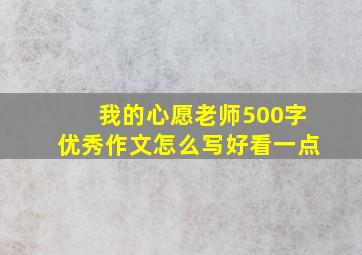 我的心愿老师500字
优秀作文怎么写好看一点